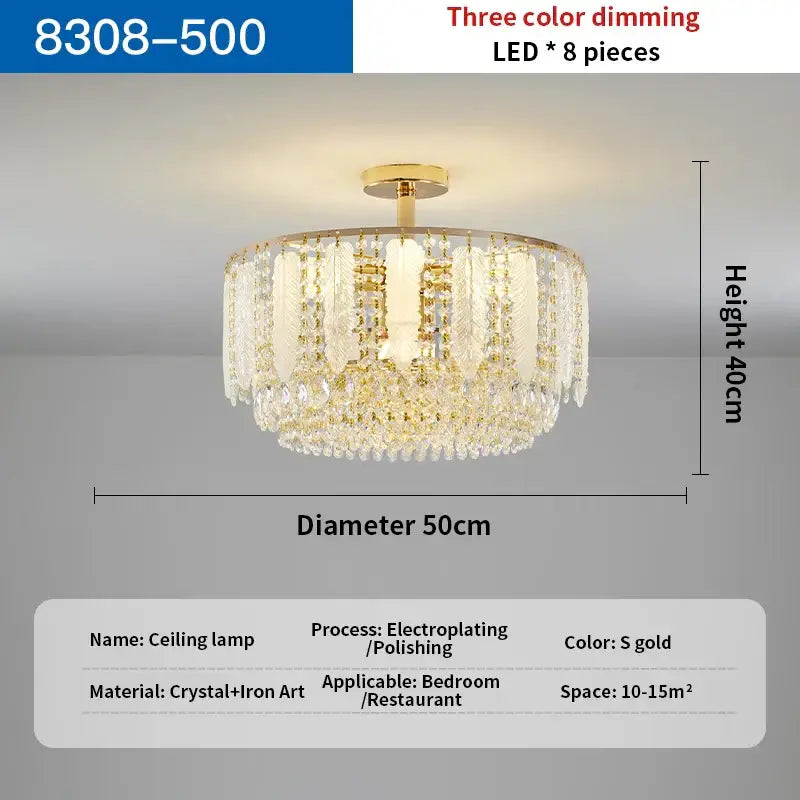 8308–500

Three color dimming
LED * 8 pieces

Height 40cm

Diameter 50cm

Name: Ceiling lamp

Process: Electroplating /Polishing

Color: S gold

Material: Crystal+Iron Art

Applicable: Bedroom /Restaurant

Space: 10-15m²